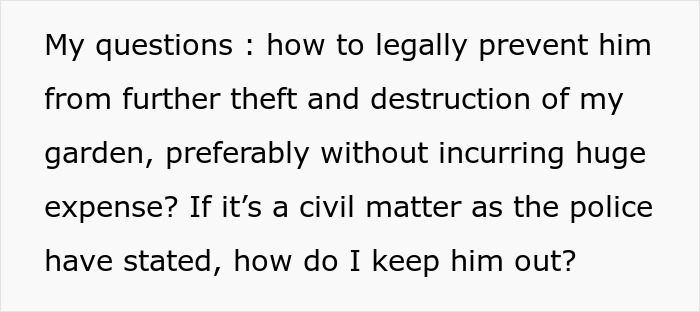 My questions : how to legally prevent him from further theft and destruction of my garden, preferably without incurring huge expense? If it’s a civil matter as the police have stated, how do I keep him out?